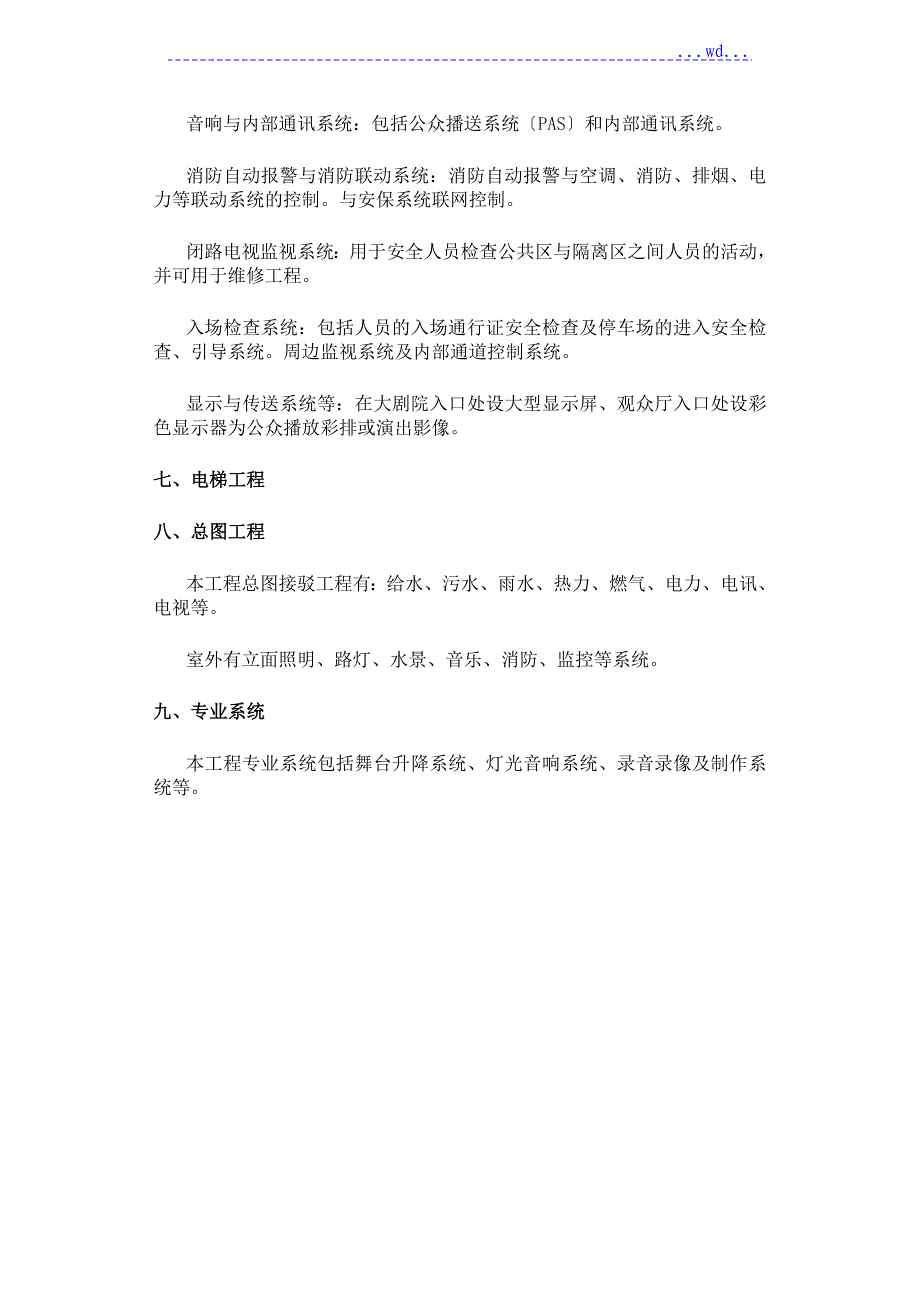 ...wd...

音响与内部通讯系统：包括公众播送系统〔PAS〕和内部通讯系统。

消防自动报警与消防联动系统：消防自动报警与空调、消防、排烟、电力等联动系统的控制。与安保系统联网控制。

闭路电视监视系统：用于安全人员检查公共区与隔离区之间人员的活动，并可用于维修工程。

入场检查系统：包括人员的入场通行证安全检查及停车场的进入安全检查、引导系统。周边监视系统及内部通道控制系统。

显示与传送系统等：在大剧院入口处设大型显示屏、观众厅入口处设彩色显示器为公众播放彩排或演出影像。

七、电梯工程

八、总图工程

本工程总图接驳工程有：给水、污水、雨水、热力、燃气、电力、电讯、电视等。

室外有立面照明、路灯、水景、音乐、消防、监控等系统。

九、专业系统

本工程专业系统包括舞台升降系统、灯光音响系统、录音录像及制作系统等。